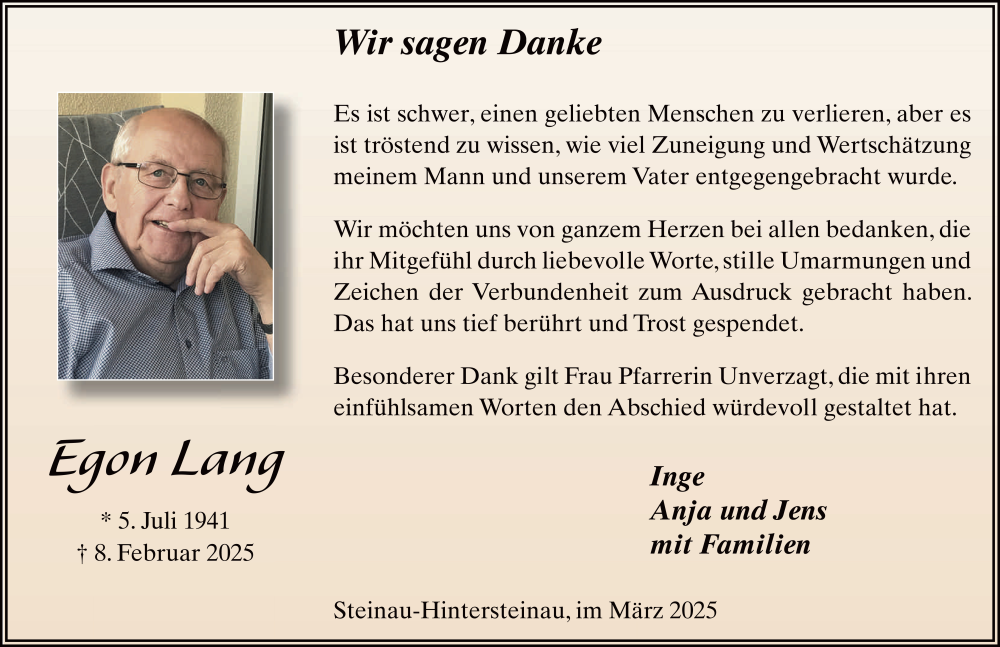 Wir sagen Danke

Es ist schwer, einen geliebten Menschen zu verlieren, aber es ist tröstend zu wissen, wie viel Zuneigung und Wertschätzung meinem Mann und unserem Vater entgegengebracht wurde.

Wir möchten uns von ganzem Herzen bei allen bedanken, die ihr Mitgefühl durch liebevolle Worte, stille Umarmungen und Zeichen der Verbundenheit zum Ausdruck gebracht haben. Das hat uns tief berührt und Trost gespendet.

Besonderer Dank gilt Frau Pfarrerin Unverzagt, die mit ihren einfühlsamen Worten den Abschied würdevoll gestaltet hat.

Egon Lang

* 5. Juli 1941
† 8. Februar 2025

Inge
Anja und Jens
mit Familien

Steinau-Hintersteinau, im März 2025